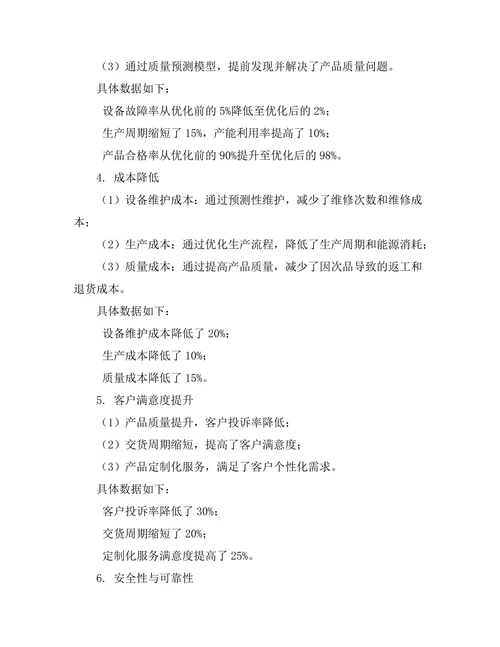 （3）通过质量预测模型，提前发现并解决了产品质量问题。

具体数据如下：

设备故障率从优化前的 5%降低至优化后的 2%；

生产周期缩短了 15%，产能利用率提高了 10%；

产品合格率从优化前的 90%提升至优化后的 98%。

4. 成本降低

（1）设备维护成本：通过预测性维护，减少了维修次数和维修成本；

（2）生产成本：通过优化生产流程，降低了生产周期和能源消耗；

（3）质量成本：通过提高产品质量，减少了因次品导致的返工和退货成本。

具体数据如下：

设备维护成本降低了 20%；

生产成本降低了 10%；

质量成本降低了 15%。

5. 客户满意度提升

（1）产品质量提升，客户投诉率降低；

（2）交货周期缩短，提高了客户满意度；

（3）产品定制化服务，满足了客户个性化需求。

具体数据如下：

客户投诉率降低了 30%；

交货周期缩短了 20%；

定制化服务满意度提高了 25%。

6. 安全性与可靠性